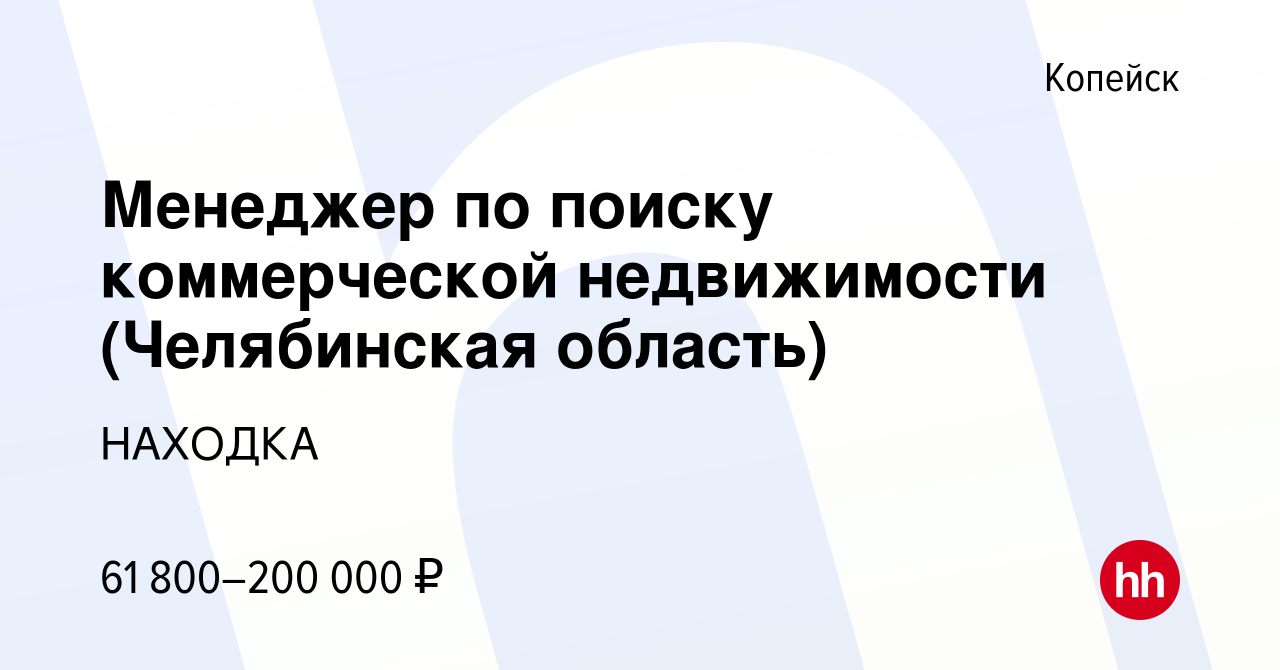 Копейск

Менеджер по поиску коммерческой недвижимости (Челябинская область)

НАХОДКА

61 800–200 000 ₽

hh